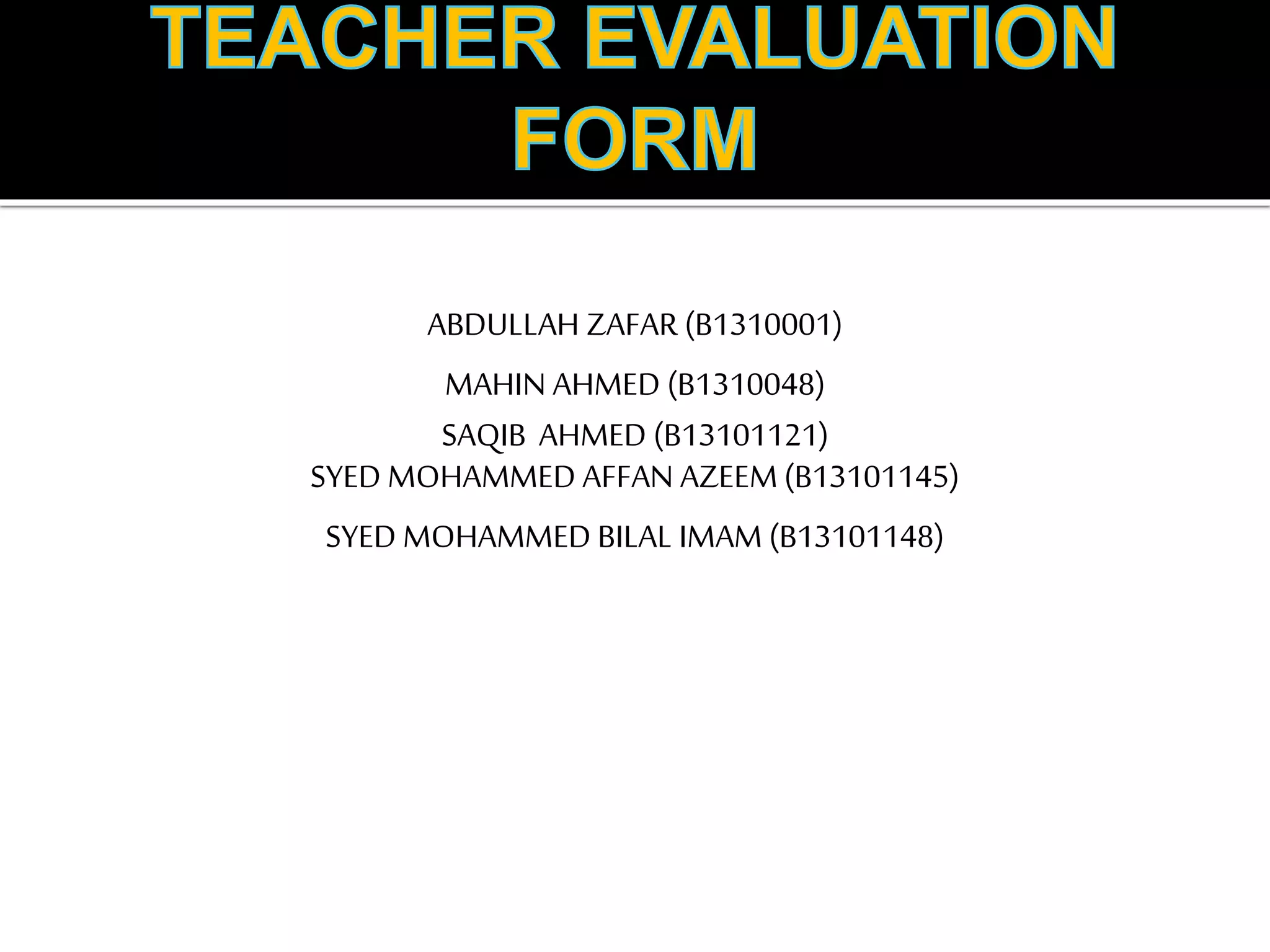 TEACHER EVALUATION FORM

ABDULLAH ZAFAR (B1310001)

MAHIN AHMED (B1310048)

SAQIB AHMED (B13101121)
SYED MOHAMMED AFFAN AZEEM (B13101145)

SYED MOHAMMED BILAL IMAM (B13101148)